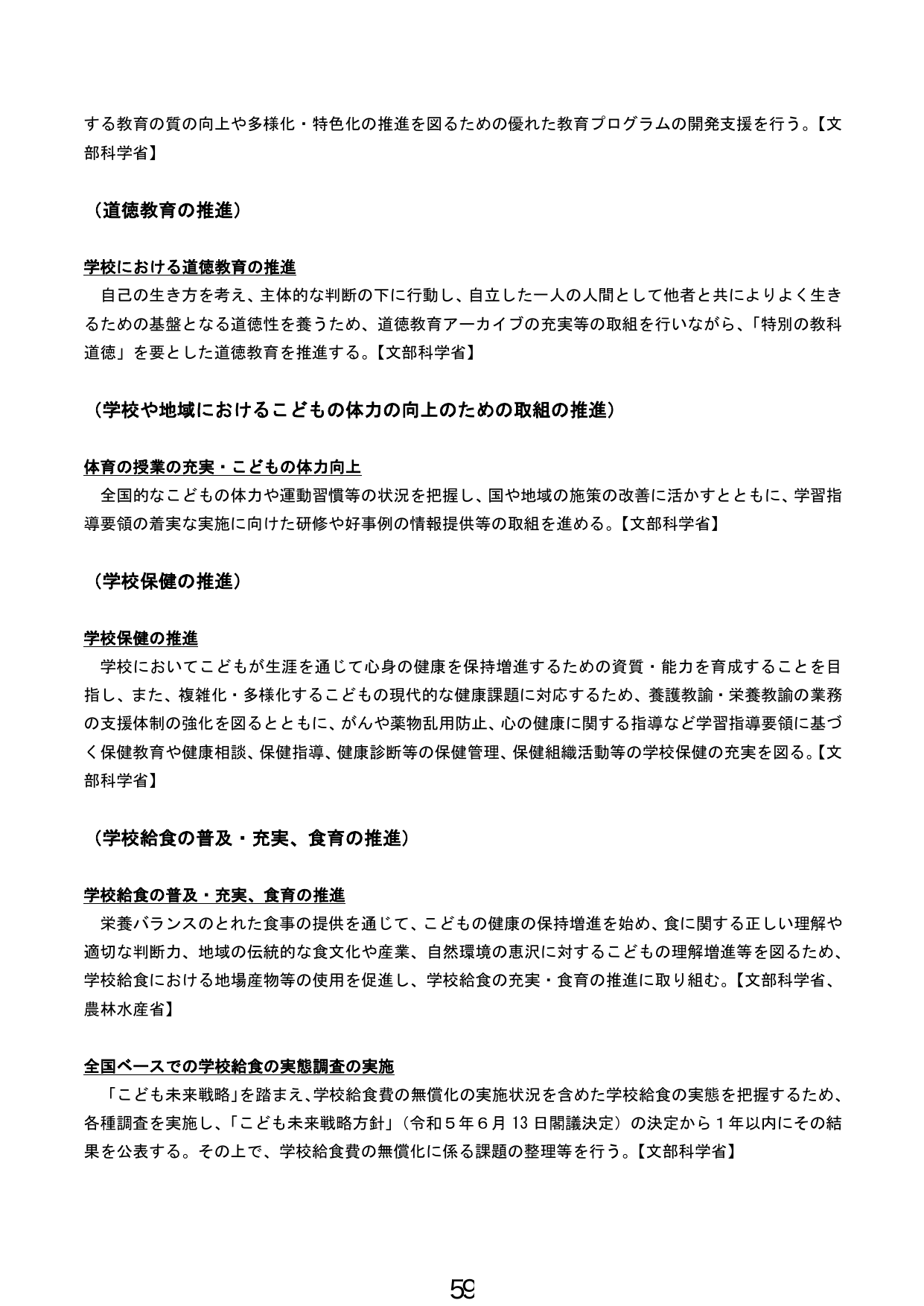 する教育の質の向上や多様化・特色化の推進を図るための優れた教育プログラムの開発支援を行う。【文部科学省】

（道徳教育の推進）

学校における道徳教育の推進

自己の生き方を考え、主体的な判断の下に行動し、自立した一人の人間として他者と共によりよく生きるための基盤となる道徳性を養うため、道徳教育アーカイブの充実等の取組を行いながら、「特別の教科道徳」を要とした道徳教育を推進する。【文部科学省】

（学校や地域におけるこどもの体力の向上のための取組の推進）

体育の授業の充実・こどもの体力向上

全国的なこどもの体力や運動習慣等の状況を把握し、国や地域の施策の改善に活かすとともに、学習指導要領の着実な実施に向けた研修や好事例の情報提供等の取組を進める。【文部科学省】

（学校保健の推進）

学校保健の推進

学校においてこどもが生涯を通じて心身の健康を保持増進するための資質・能力を育成することを目指し、また、複雑化・多様化するこどもの現代的な健康課題に対応するため、養護教諭・栄養教諭の業務の支援体制の強化を図るとともに、がんや薬物乱用防止、心の健康に関する指導など学習指導要領に基づく保健教育や健康相談、保健指導、健康診断等の保健管理、保健組織活動等の学校保健の充実を図る。【文部科学省】

（学校給食の普及・充実、食育の推進）

学校給食の普及・充実、食育の推進

栄養バランスのとれた食事の提供を通じて、こどもの健康の保持増進を始め、食に関する正しい理解や適切な判断力、地域の伝統的な食文化や産業、自然環境の恵沢に対するこどもの理解増進等を図るため、学校給食における地場産物等の使用を促進し、学校給食の充実・食育の推進に取り組む。【文部科学省、農林水産省】

全国ベースでの学校給食の実態調査の実施

「こども未来戦略」を踏まえ、学校給食費の無償化の実施状況を含めた学校給食の実態を把握するため、各種調査を実施し、「こども未来戦略方針」（令和５年６月13日閣議決定）の決定から１年以内にその結果を公表する。その上で、学校給食費の無償化に係る課題の整理等を行う。【文部科学省】

59